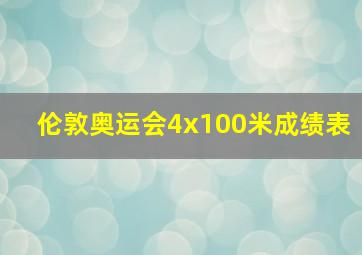 伦敦奥运会4x100米成绩表